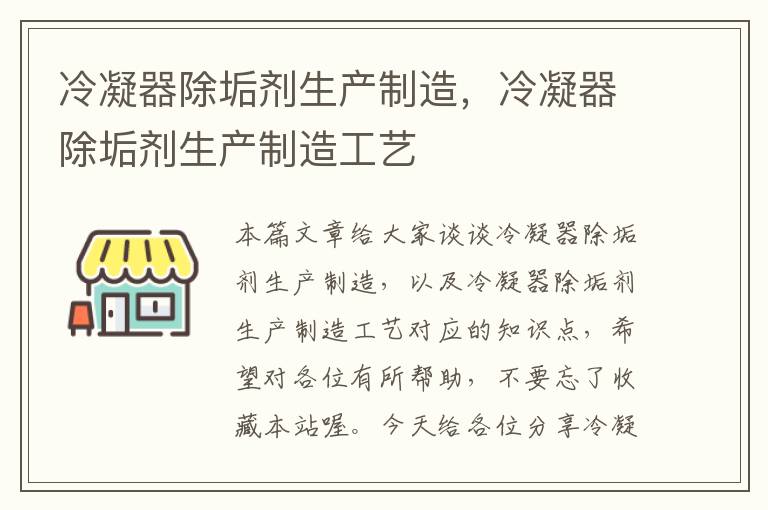 冷凝器除垢剂生产制造，冷凝器除垢剂生产制造工艺

本篇文章给大家谈谈冷凝器除垢剂生产制造，以及冷凝器除垢剂生产制造工艺对应的知识点，希望对各位有所帮助，不要忘了收藏本站喔。今天给各位分享冷凝